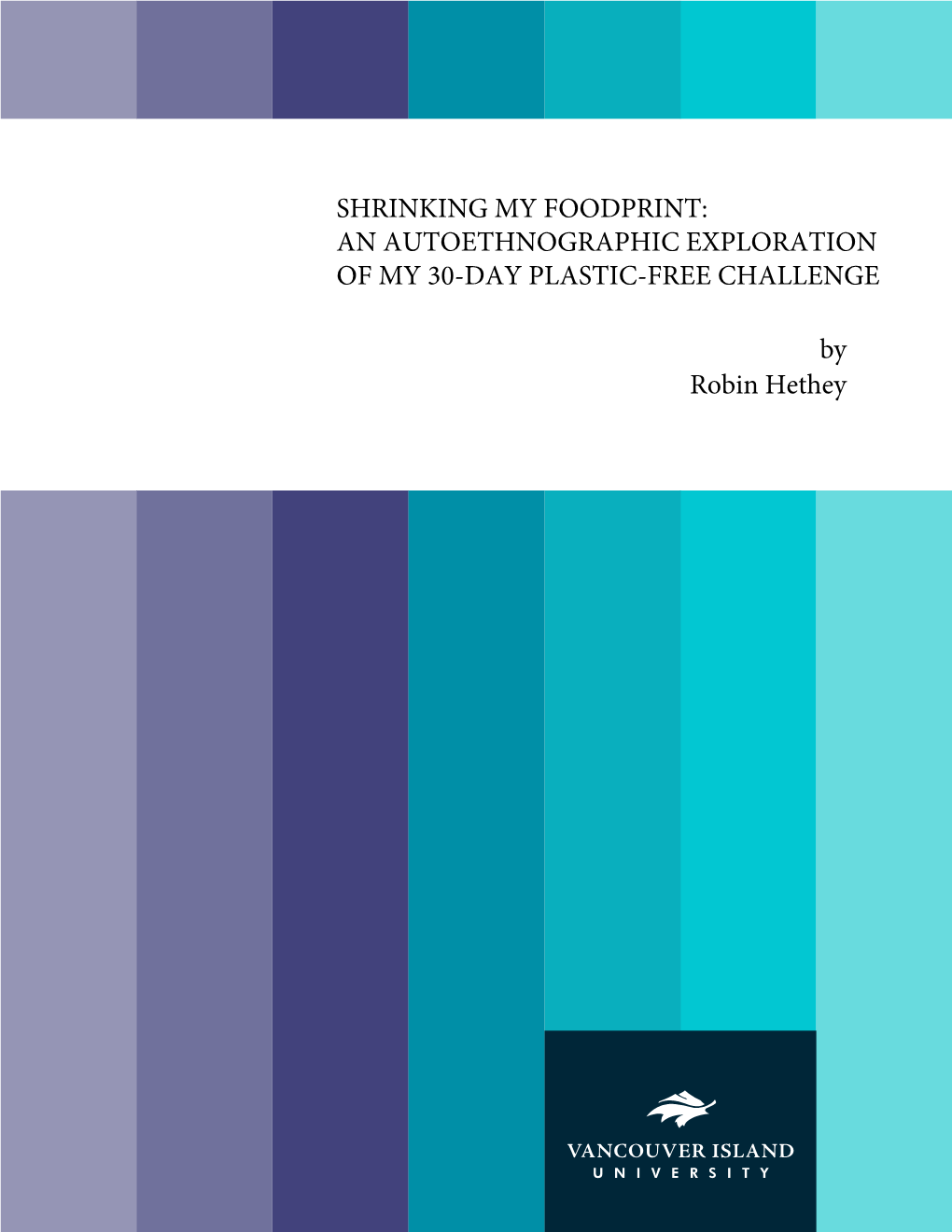 SHRINKING MY FOODPRINT:
AN AUTOETHNOGRAPHIC EXPLORATION
OF MY 30-DAY PLASTIC-FREE CHALLENGE

by
Robin Hethey

VANCOUVER ISLAND
UNIVERSITY